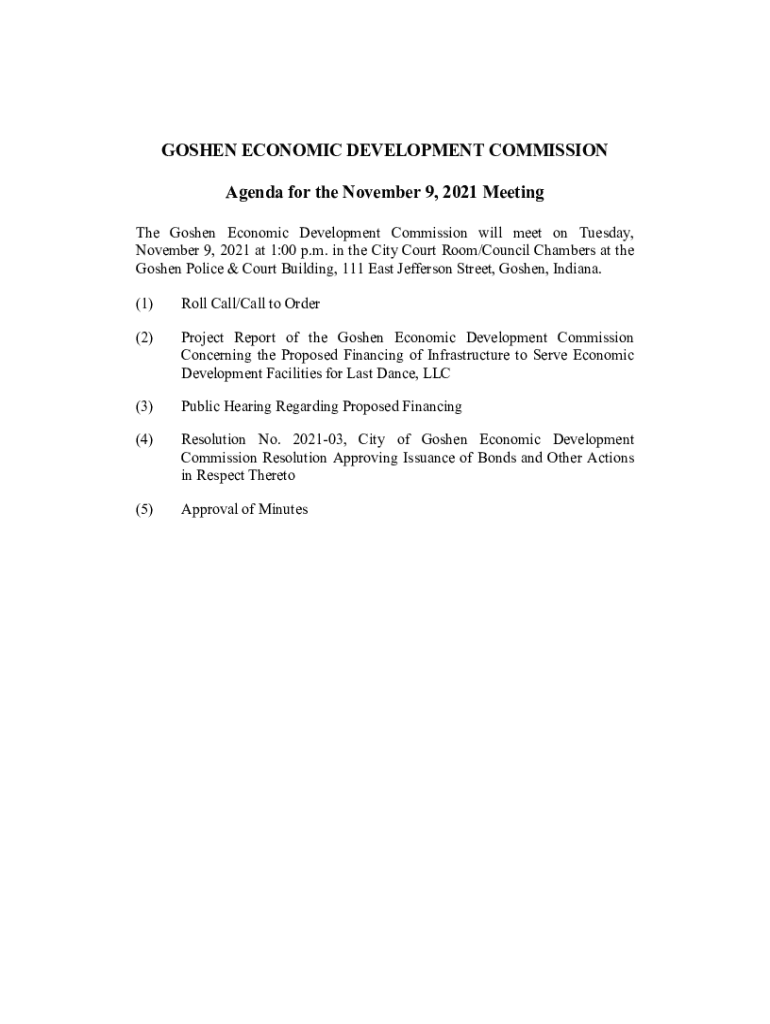 GOSHEN ECONOMIC DEVELOPMENT COMMISSION

Agenda for the November 9, 2021 Meeting

The Goshen Economic Development Commission will meet on Tuesday, November 9, 2021 at 1:00 p.m. in the City Court Room/Council Chambers at the Goshen Police & Court Building, 111 East Jefferson Street, Goshen, Indiana.

(1) Roll Call/Call to Order

(2) Project Report of the Goshen Economic Development Commission Concerning the Proposed Financing of Infrastructure to Serve Economic Development Facilities for Last Dance, LLC

(3) Public Hearing Regarding Proposed Financing

(4) Resolution No. 2021-03, City of Goshen Economic Development Commission Resolution Approving Issuance of Bonds and Other Actions in Respect Thereto

(5) Approval of Minutes